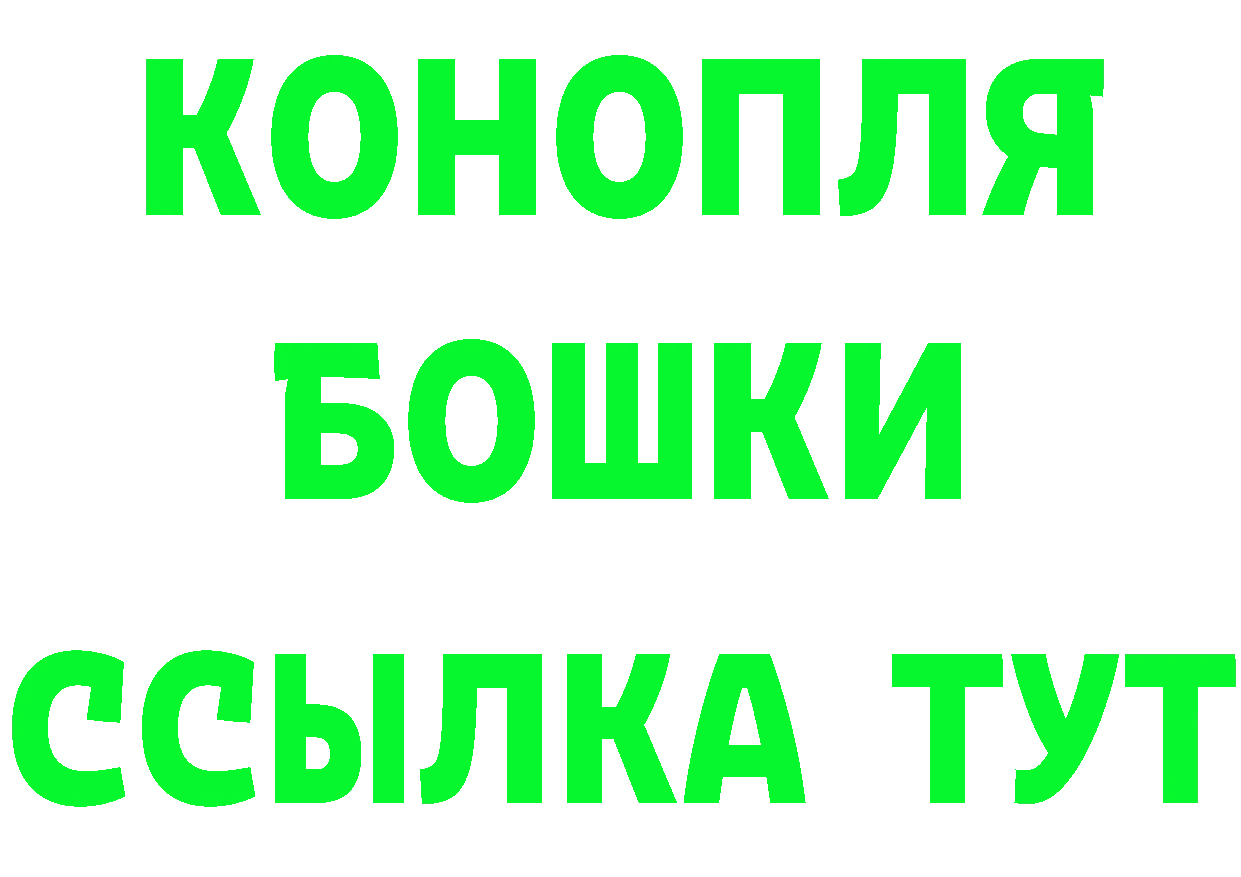 КОНОПЛЯ
БОШКИ
ССЫЛКА ТУТ